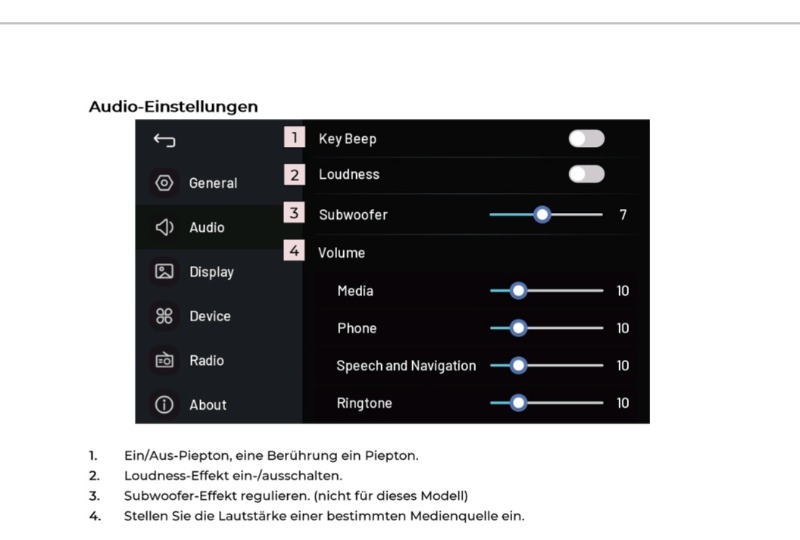 Audio-Einstellungen

General
Audio
Display
Device
Radio
About

1 Key Beep
2 Loudness
3 Subwoofer 7
4 Volume
Media 10
Phone 10
Speech and Navigation 10
Ringtone 10

1. Ein/Aus-Piepton, eine Berührung ein Piepton.
2. Loudness-Effekt ein-/ausschalten.
3. Subwoofer-Effekt regulieren. (nicht für dieses Modell)
4. Stellen Sie die Lautstärke einer bestimmten Medienquelle ein.